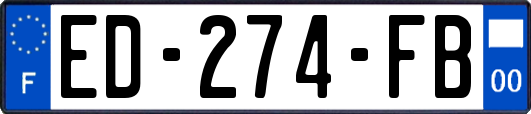 F
ED-274-FB
00